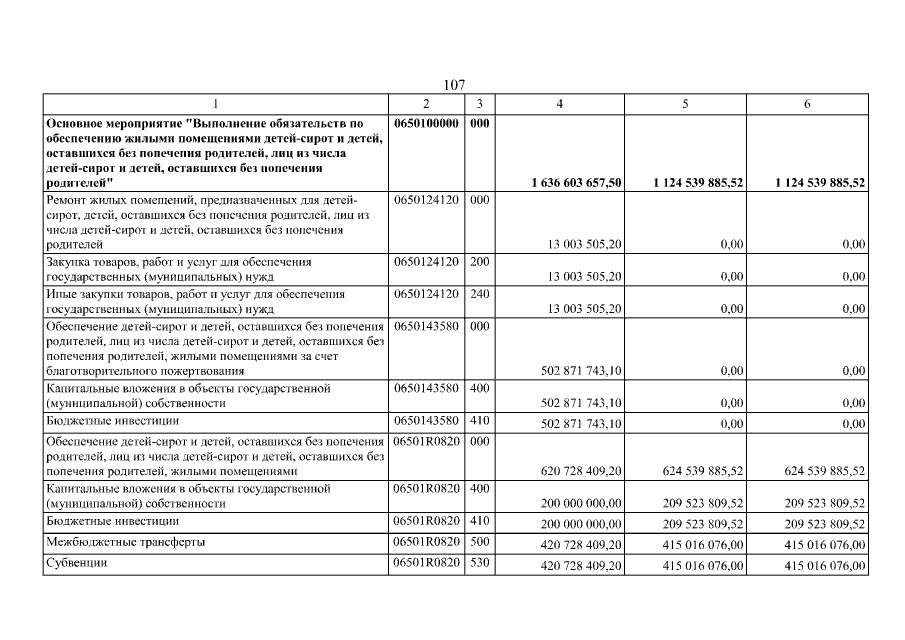 107

| 1 | 2 | 3 | 4 | 5 | 6 |
|---|---|---|---|---|---|
| Основное мероприятие "Выполнение обязательств по обеспечению жилыми помещениями детей-сирот и детей, оставшихся без попечения родителей, лиц из числа детей-сирот и детей, оставшихся без попечения родителей" | 0650100000 | 000 | 1 636 603 657,50 | 1 124 539 885,52 | 1 124 539 885,52 |
| Ремонт жилых помещений, предназначенных для детей-сирот, детей, оставшихся без попечения родителей, лиц из числа детей-сирот и детей, оставшихся без попечения родителей | 0650124120 | 000 | 13 003 505,20 | 0,00 | 0,00 |
| Закупка товаров, работ и услуг для обеспечения государственных (муниципальных) нужд | 0650124120 | 200 | 13 003 505,20 | 0,00 | 0,00 |
| Иные закупки товаров, работ и услуг для обеспечения государственных (муниципальных) нужд | 0650124120 | 240 | 13 003 505,20 | 0,00 | 0,00 |
| Обеспечение детей-сирот и детей, оставшихся без попечения родителей, лиц из числа детей-сирот и детей, оставшихся без попечения родителей, жилыми помещениями за счет благотворительного пожертвования | 0650143580 | 000 | 502 871 743,10 | 0,00 | 0,00 |
| Капитальные вложения в объекты государственной (муниципальной) собственности | 0650143580 | 400 | 502 871 743,10 | 0,00 | 0,00 |
| Бюджетные инвестиции | 0650143580 | 410 | 502 871 743,10 | 0,00 | 0,00 |
| Обеспечение детей-сирот и детей, оставшихся без попечения родителей, лиц из числа детей-сирот и детей, оставшихся без попечения родителей, жилыми помещениями | 06501R0820 | 000 | 620 728 409,20 | 624 539 885,52 | 624 539 885,52 |
| Капитальные вложения в объекты государственной (муниципальной) собственности | 06501R0820 | 400 | 200 000 000,00 | 209 523 809,52 | 209 523 809,52 |
| Бюджетные инвестиции | 06501R0820 | 410 | 200 000 000,00 | 209 523 809,52 | 209 523 809,52 |
| Межбюджетные трансферты | 06501R0820 | 500 | 420 728 409,20 | 415 016 076,00 | 415 016 076,00 |
| Субвенции | 06501R0820 | 530 | 420 728 409,20 | 415 016 076,00 | 415 016 076,00 |